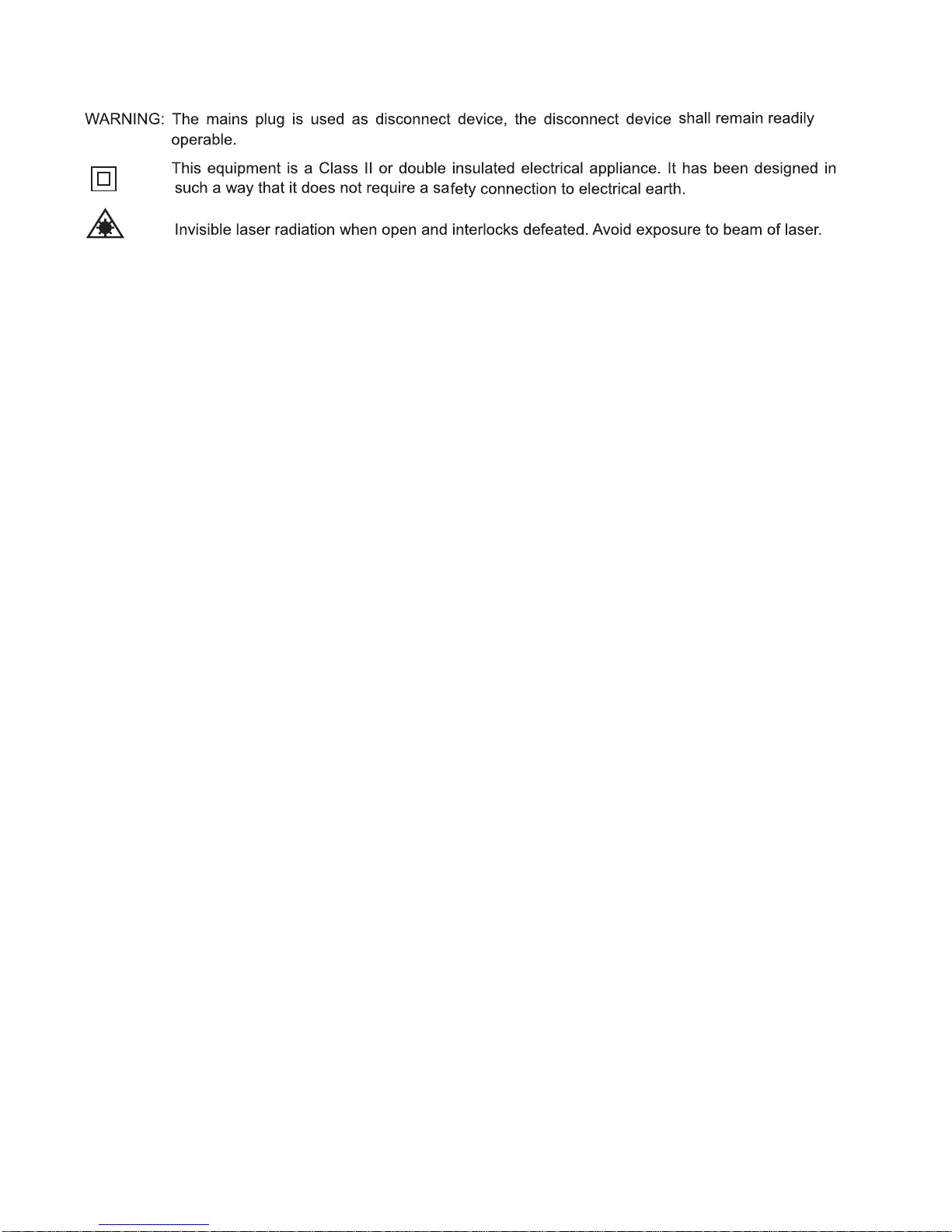 WARNING: The mains plug is used as disconnect device, the disconnect device shall remain readily operable.

This equipment is a Class II or double insulated electrical appliance. It has been designed in such a way that it does not require a safety connection to electrical earth.

Invisible laser radiation when open and interlocks defeated. Avoid exposure to beam of laser.